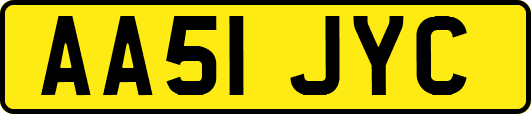 AA51 JYC